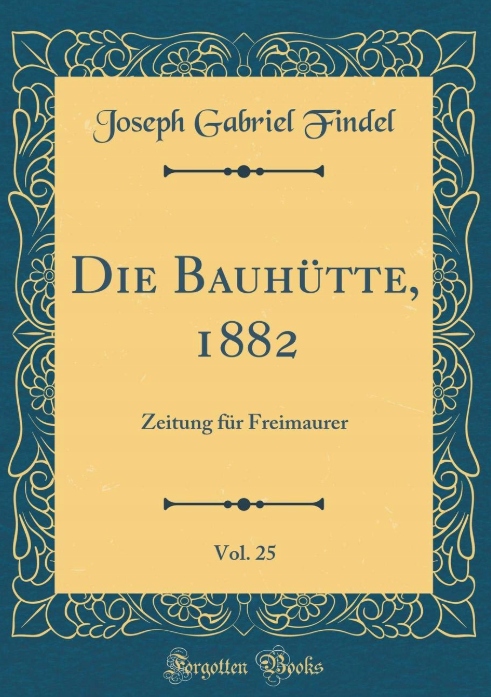 Joseph Gabriel Findel

Die Bauhütte, 1882

Zeitung für Freimaurer

Vol. 25

Forgotten Books